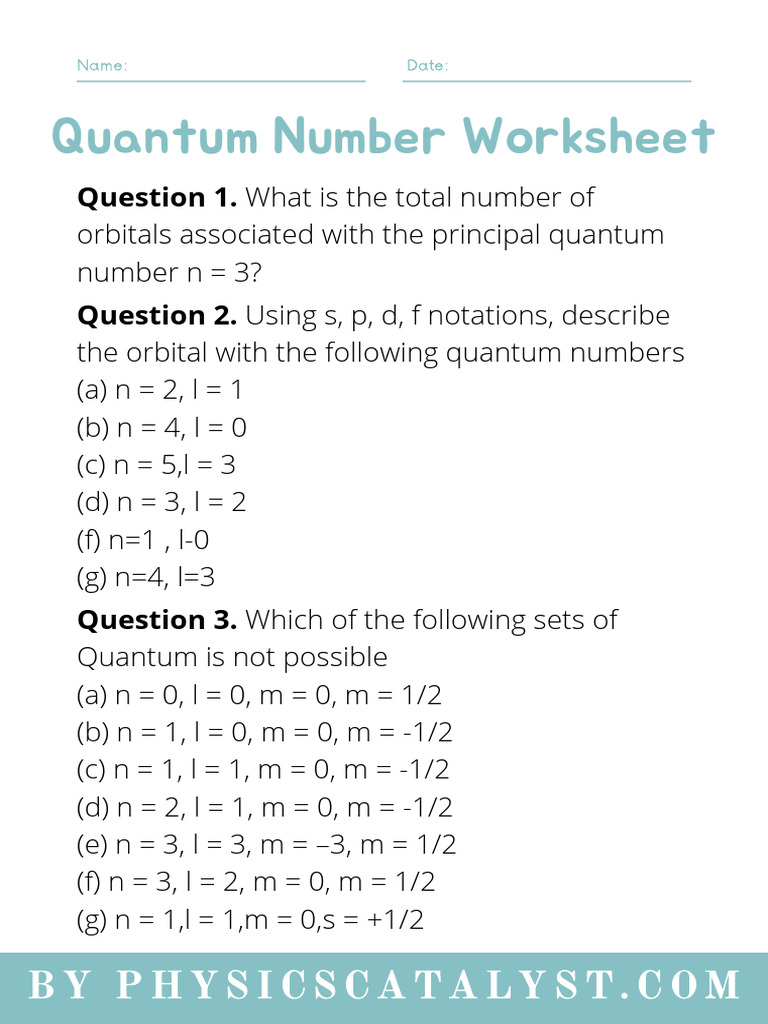 Name:

Date:

Quantum Number Worksheet

**Question 1.** What is the total number of orbitals associated with the principal quantum number n = 3?

**Question 2.** Using s, p, d, f notations, describe the orbital with the following quantum numbers
(a) n = 2, l = 1
(b) n = 4, l = 0
(c) n = 5,l = 3
(d) n = 3, l = 2
(f) n=1 , l-0
(g) n=4, l=3

**Question 3.** Which of the following sets of Quantum is not possible
(a) n = 0, l = 0, m = 0, m = 1/2
(b) n = 1, l = 0, m = 0, m = -1/2
(c) n = 1, l = 1, m = 0, m = -1/2
(d) n = 2, l = 1, m = 0, m = -1/2
(e) n = 3, l = 3, m = –3, m = 1/2
(f) n = 3, l = 2, m = 0, m = 1/2
(g) n = 1,l = 1,m = 0,s = +1/2

BY PHYSICSCATALYST.COM